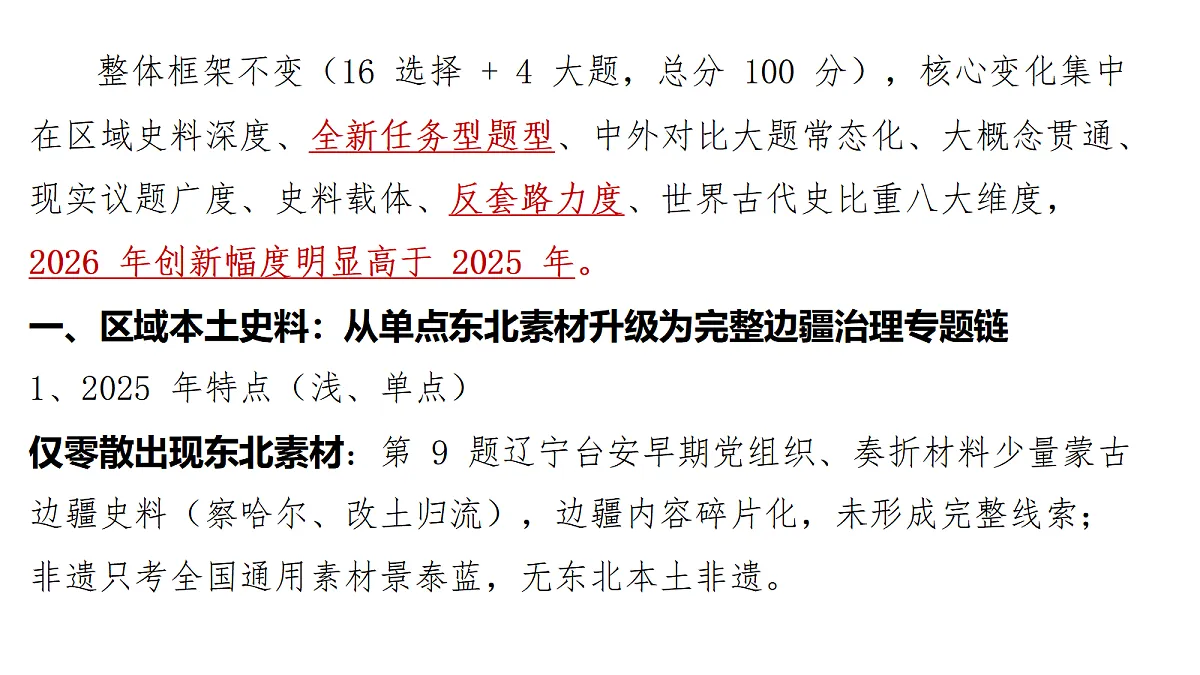 整体框架不变（16 选择 + 4 大题，总分 100 分），核心变化集中在区域史料深度、全新任务型题型、中外对比大题常态化、大概念贯通、现实议题广度、史料载体、反套路力度、世界古代史比重八大维度，2026 年创新幅度明显高于 2025 年。

一、区域本土史料：从单点东北素材升级为完整边疆治理专题链

1、2025 年特点（浅、单点）

仅零散出现东北素材：第 9 题辽宁台安早期党组织、奏折材料少量蒙古边疆史料（察哈尔、改土归流），边疆内容碎片化，未形成完整线索；非遗只考全国通用素材景泰蓝，无东北本土非遗。